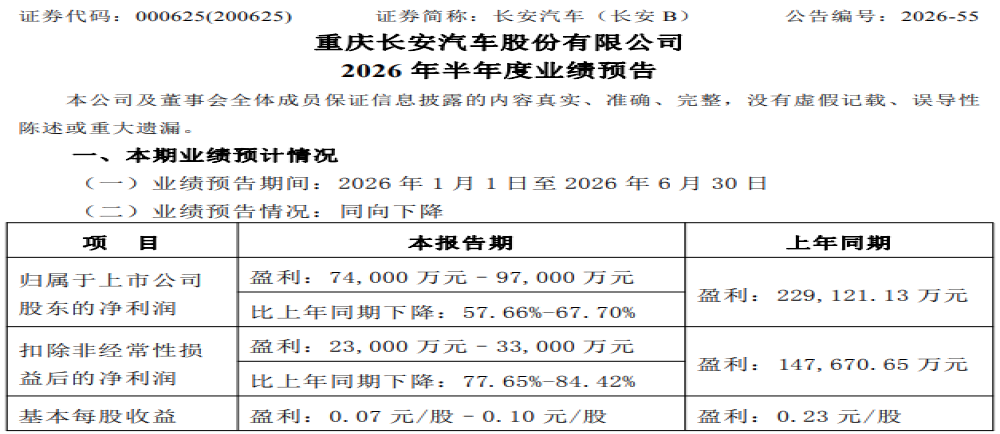 证券代码：000625(200625)　　证券简称：长安汽车（长安 B）　　公告编号：2026-55

重庆长安汽车股份有限公司
2026 年半年度业绩预告

本公司及董事会全体成员保证信息披露的内容真实、准确、完整，没有虚假记载、误导性陈述或重大遗漏。

一、本期业绩预计情况

（一）业绩预告期间：2026 年 1 月 1 日至 2026 年 6 月 30 日

（二）业绩预告情况：同向下降

| 项　目 | 本报告期 | 上年同期 |
|---|---|---|
| 归属于上市公司股东的净利润 | 盈利：74,000 万元 - 97,000 万元 | 盈利：229,121.13 万元 |
| | 比上年同期下降：57.66%-67.70% | |
| 扣除非经常性损益后的净利润 | 盈利：23,000 万元 - 33,000 万元 | 盈利：147,670.65 万元 |
| | 比上年同期下降：77.65%-84.42% | |
| 基本每股收益 | 盈利：0.07 元/股 - 0.10 元/股 | 盈利：0.23 元/股 |